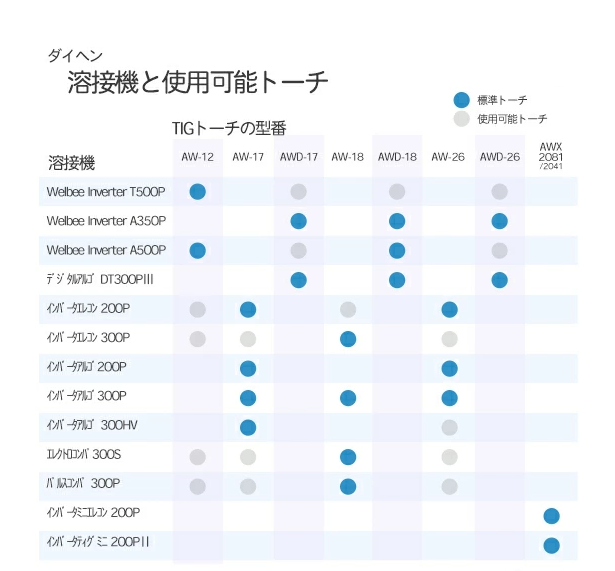 ダイヘン
溶接機と使用可能トーチ

標準トーチ
使用可能トーチ

TIGトーチの型番

| 溶接機 | AW-12 | AW-17 | AWD-17 | AW-18 | AWD-18 | AW-26 | AWD-26 | AWX 2081 /2041 |
|---|---|---|---|---|---|---|---|---|
| Welbee Inverter T500P | | | | | | | | |
| Welbee Inverter A350P | | | | | | | | |
| Welbee Inverter A500P | | | | | | | | |
| デジタルアルゴ DT300PIII | | | | | | | | |
| インバータエレコン 200P | | | | | | | | |
| インバータエレコン 300P | | | | | | | | |
| インバータアルゴ 200P | | | | | | | | |
| インバータアルゴ 300P | | | | | | | | |
| インバータアルゴ 300HV | | | | | | | | |
| エレクトロコンバ 300S | | | | | | | | |
| パルスコンバ 300P | | | | | | | | |
| インバータミニエレコン 200P | | | | | | | | |
| インバータティグミニ 200PII | | | | | | | | |